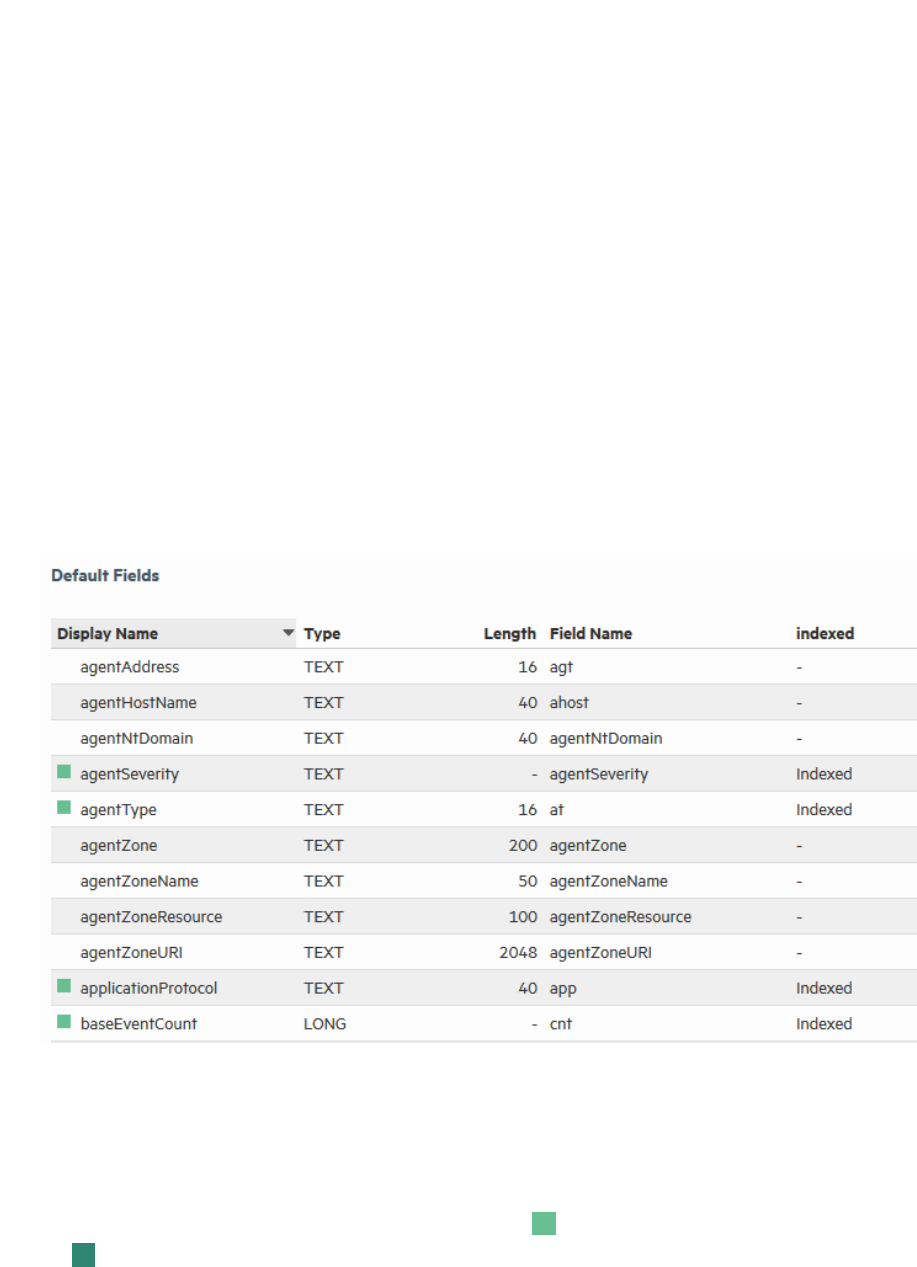 Default Fields

| Display Name | Type | Length | Field Name | indexed |
|---|---|---|---|---|
| agentAddress | TEXT | 16 | agt | - |
| agentHostName | TEXT | 40 | ahost | - |
| agentNtDomain | TEXT | 40 | agentNtDomain | - |
| agentSeverity | TEXT | - | agentSeverity | Indexed |
| agentType | TEXT | 16 | at | Indexed |
| agentZone | TEXT | 200 | agentZone | - |
| agentZoneName | TEXT | 50 | agentZoneName | - |
| agentZoneResource | TEXT | 100 | agentZoneResource | - |
| agentZoneURI | TEXT | 2048 | agentZoneURI | - |
| applicationProtocol | TEXT | 40 | app | Indexed |
| baseEventCount | LONG | - | cnt | Indexed |